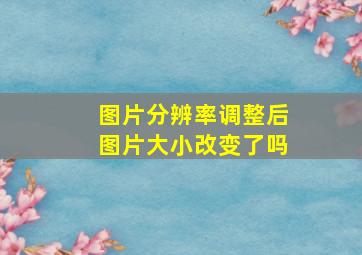 图片分辨率调整后
图片大小改变了吗